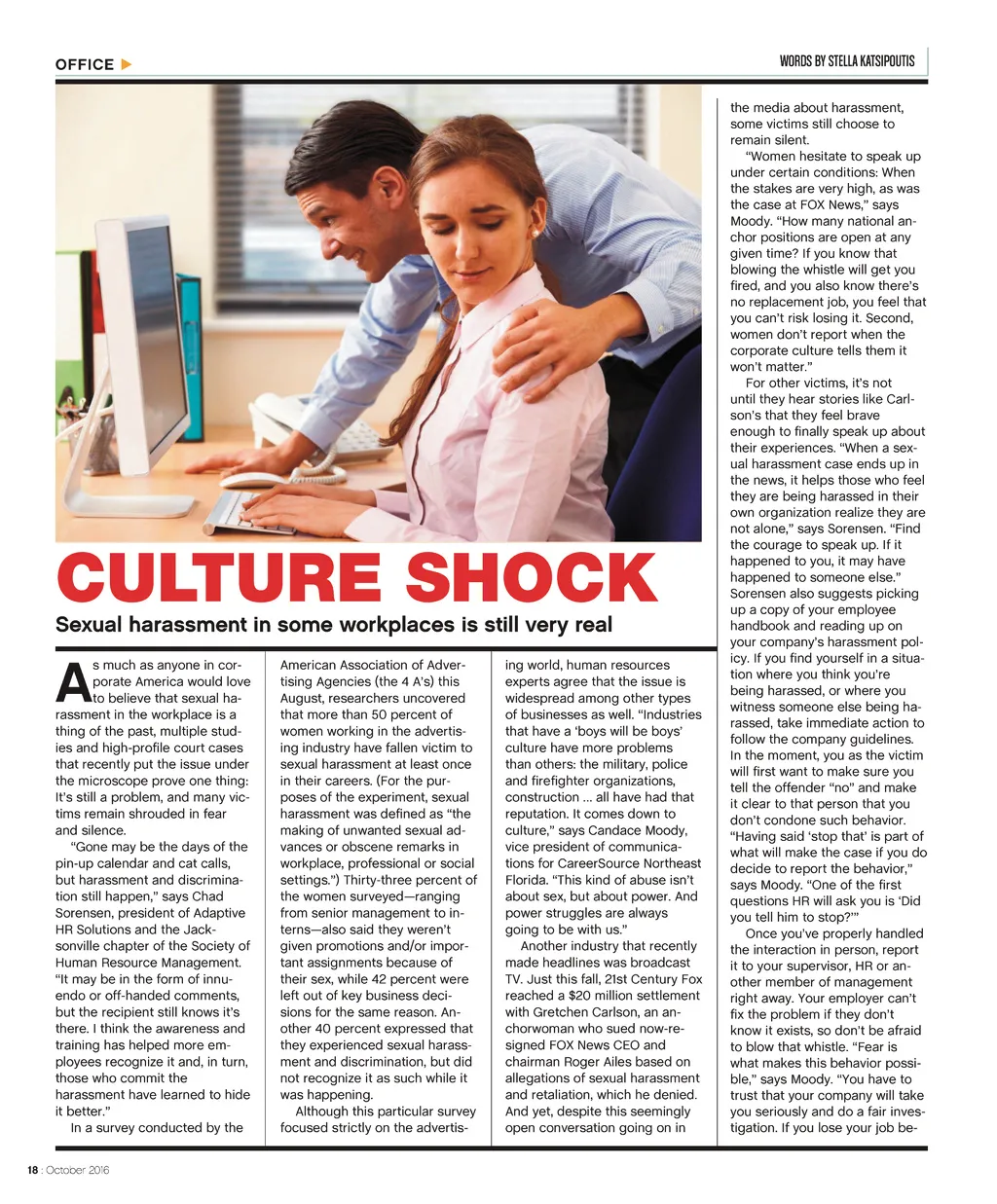 OFFICE

WORDS BY STELLA KATSIPOUTIS

CULTURE SHOCK

Sexual harassment in some workplaces is still very real

As much as anyone in corporate America would love to believe that sexual harassment in the workplace is a thing of the past, multiple studies and high-profile court cases that recently put the issue under the microscope prove one thing: It's still a problem, and many victims remain shrouded in fear and silence.

"Gone may be the days of the pin-up calendar and cat calls, but harassment and discrimination still happen," says Chad Sorensen, president of Adaptive HR Solutions and the Jacksonville chapter of the Society of Human Resource Management. "It may be in the form of innuendo or off-handed comments, but the recipient still knows it's there. I think the awareness and training has helped more employees recognize it and, in turn, those who commit the harassment have learned to hide it better."

In a survey conducted by the American Association of Advertising Agencies (the 4 A's) this August, researchers uncovered that more than 50 percent of women working in the advertising industry have fallen victim to sexual harassment at least once in their careers. (For the purposes of the experiment, sexual harassment was defined as "the making of unwanted sexual advances or obscene remarks in workplace, professional or social settings.") Thirty-three percent of the women surveyed—ranging from senior management to interns—also said they weren't given promotions and/or important assignments because of their sex, while 42 percent were left out of key business decisions for the same reason. Another 40 percent expressed that they experienced sexual harassment and discrimination, but did not recognize it as such while it was happening.

Although this particular survey focused strictly on the advertising world, human resources experts agree that the issue is widespread among other types of businesses as well. "Industries that have a 'boys will be boys' culture have more problems than others: the military, police and firefighter organizations, construction ... all have had that reputation. It comes down to culture," says Candace Moody, vice president of communications for CareerSource Northeast Florida. "This kind of abuse isn't about sex, but about power. And power struggles are always going to be with us."

Another industry that recently made headlines was broadcast TV. Just this fall, 21st Century Fox reached a $20 million settlement with Gretchen Carlson, an anchorwoman who sued now-resigned FOX News CEO and chairman Roger Ailes based on allegations of sexual harassment and retaliation, which he denied. And yet, despite this seemingly open conversation going on in the media about harassment, some victims still choose to remain silent.

"Women hesitate to speak up under certain conditions: When the stakes are very high, as was the case at FOX News," says Moody. "How many national anchor positions are open at any given time? If you know that blowing the whistle will get you fired, and you also know there's no replacement job, you feel that you can't risk losing it. Second, women don't report when the corporate culture tells them it won't matter."

For other victims, it's not until they hear stories like Carlson's that they feel brave enough to finally speak up about their experiences. "When a sexual harassment case ends up in the news, it helps those who feel they are being harassed in their own organization realize they are not alone," says Sorensen. "Find the courage to speak up. If it happened to you, it may have happened to someone else." Sorensen also suggests picking up a copy of your employee handbook and reading up on your company's harassment policy. If you find yourself in a situation where you think you're being harassed, or where you witness someone else being harassed, take immediate action to follow the company guidelines. In the moment, you as the victim will first want to make sure you tell the offender "no" and make it clear to that person that you don't condone such behavior. "Having said 'stop that' is part of what will make the case if you do decide to report the behavior," says Moody. "One of the first questions HR will ask you is 'Did you tell him to stop?'"

Once you've properly handled the interaction in person, report it to your supervisor, HR or another member of management right away. Your employer can't fix the problem if they don't know it exists, so don't be afraid to blow that whistle. "Fear is what makes this behavior possible," says Moody. "You have to trust that your company will take you seriously and do a fair investigation. If you lose your job be-

18 : October 2016